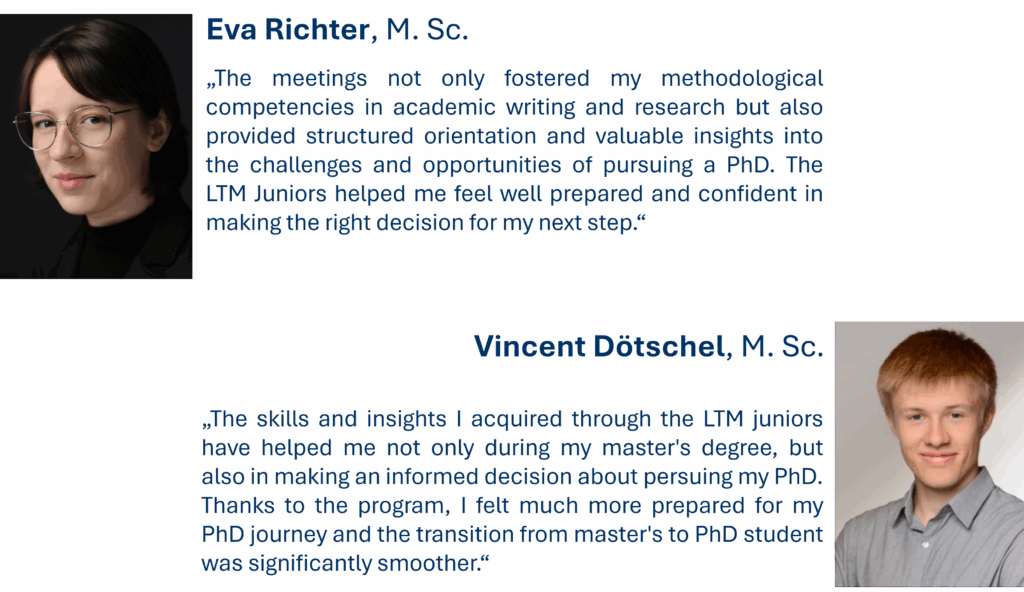 Eva Richter, M. Sc.

„The meetings not only fostered my methodological competencies in academic writing and research but also provided structured orientation and valuable insights into the challenges and opportunities of pursuing a PhD. The LTM Juniors helped me feel well prepared and confident in making the right decision for my next step.“

Vincent Dötschel, M. Sc.

„The skills and insights I acquired through the LTM juniors have helped me not only during my master's degree, but also in making an informed decision about persuing my PhD. Thanks to the program, I felt much more prepared for my PhD journey and the transition from master's to PhD student was significantly smoother.“